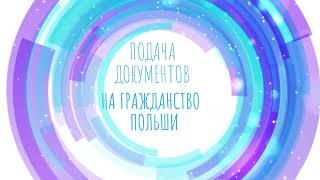 ПОДАЧА ДОКУМЕНТОВ
НА ГРАЖДАНСТВО ПОЛЬШИ